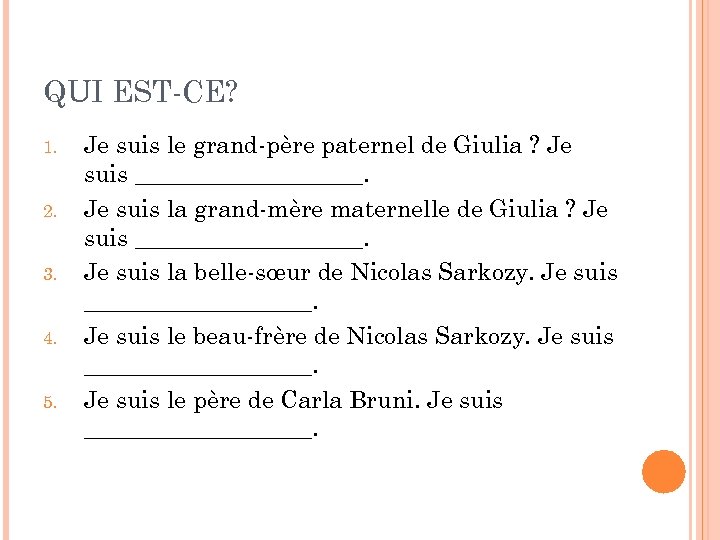 QUI EST-CE?

1. Je suis le grand-père paternel de Giulia ? Je suis __________________.
2. Je suis la grand-mère maternelle de Giulia ? Je suis __________________.
3. Je suis la belle-sœur de Nicolas Sarkozy. Je suis __________________.
4. Je suis le beau-frère de Nicolas Sarkozy. Je suis __________________.
5. Je suis le père de Carla Bruni. Je suis __________________.